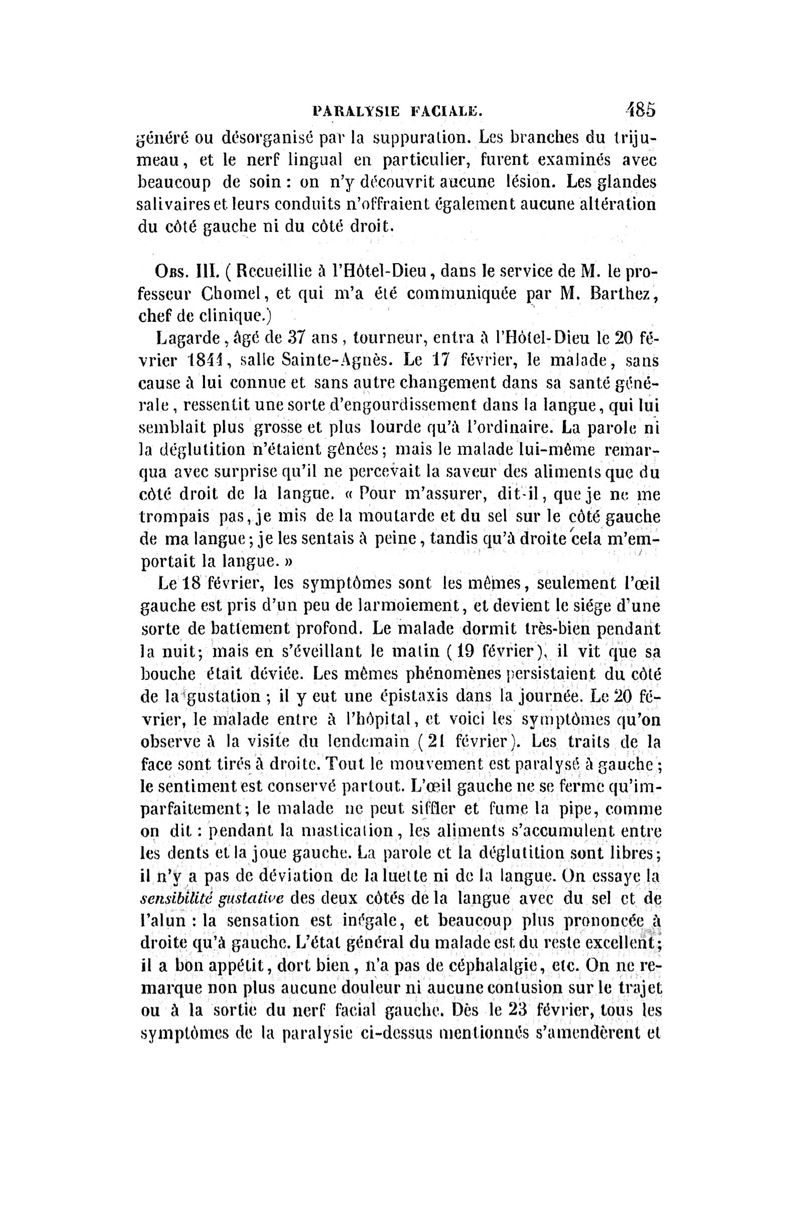 PARALYSIE FACIALE. 485

généré ou désorganisé par la suppuration. Les branches du trijumeau, et le nerf lingual en particulier, furent examinés avec beaucoup de soin : on n'y découvrit aucune lésion. Les glandes salivaires et leurs conduits n'offraient également aucune altération du côté gauche ni du côté droit.

Obs. III. ( Recueillie à l'Hôtel-Dieu, dans le service de M. le professeur Chomel, et qui m'a été communiquée par M. Barthez, chef de clinique.)

Lagarde, âgé de 37 ans, tourneur, entra à l'Hôtel-Dieu le 20 février 1841, salle Sainte-Agnès. Le 17 février, le malade, sans cause à lui connue et sans autre changement dans sa santé générale, ressentit une sorte d'engourdissement dans la langue, qui lui semblait plus grosse et plus lourde qu'à l'ordinaire. La parole ni la déglutition n'étaient gênées; mais le malade lui-même remarqua avec surprise qu'il ne percevait la saveur des aliments que du côté droit de la langue. « Pour m'assurer, dit-il, que je ne me trompais pas, je mis de la moutarde et du sel sur le côté gauche de ma langue; je les sentais à peine, tandis qu'à droite cela m'emportait la langue. »

Le 18 février, les symptômes sont les mêmes, seulement l'œil gauche est pris d'un peu de larmoiement, et devient le siége d'une sorte de battement profond. Le malade dormit très-bien pendant la nuit; mais en s'éveillant le matin (19 février), il vit que sa bouche était déviée. Les mêmes phénomènes persistaient du côté de la gustation ; il y eut une épistaxis dans la journée. Le 20 février, le malade entre à l'hôpital, et voici les symptômes qu'on observe à la visite du lendemain (21 février). Les traits de la face sont tirés à droite. Tout le mouvement est paralysé à gauche; le sentiment est conservé partout. L'œil gauche ne se ferme qu'imparfaitement; le malade ne peut siffler et fume la pipe, comme on dit : pendant la mastication, les aliments s'accumulent entre les dents et la joue gauche. La parole et la déglutition sont libres; il n'y a pas de déviation de la luette ni de la langue. On essaye la sensibilité gustative des deux côtés de la langue avec du sel et de l'alun : la sensation est inégale, et beaucoup plus prononcée à droite qu'à gauche. L'état général du malade est du reste excellent; il a bon appétit, dort bien, n'a pas de céphalalgie, etc. On ne remarque non plus aucune douleur ni aucune contusion sur le trajet ou à la sortie du nerf facial gauche. Dès le 23 février, tous les symptômes de la paralysie ci-dessus mentionnés s'amendèrent et